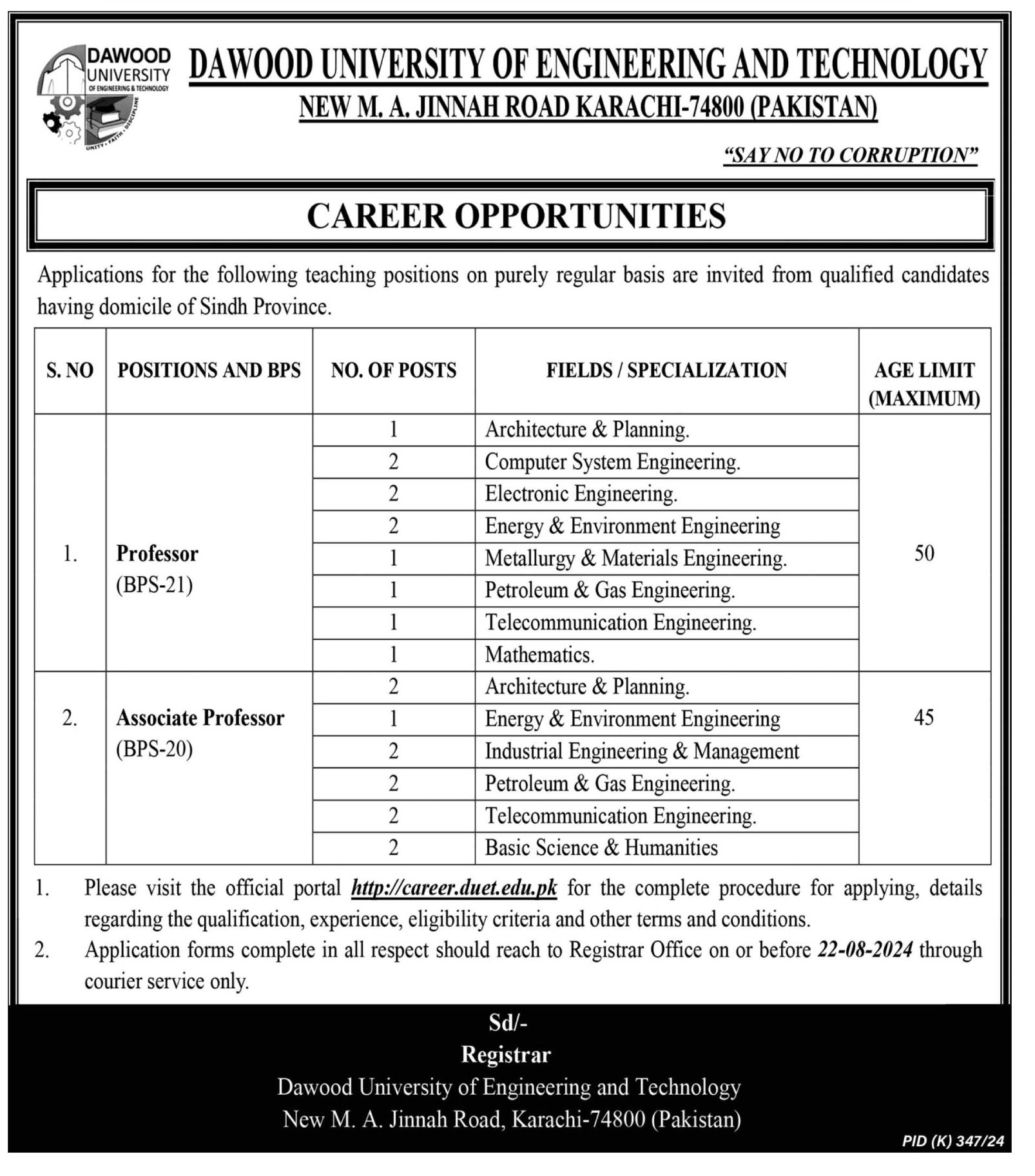 DAWOOD UNIVERSITY OF ENGINEERING & TECHNOLOGY
UNITY • FAITH • DISCIPLINE

DAWOOD UNIVERSITY OF ENGINEERING AND TECHNOLOGY
NEW M. A. JINNAH ROAD KARACHI-74800 (PAKISTAN)

"SAY NO TO CORRUPTION"

CAREER OPPORTUNITIES

Applications for the following teaching positions on purely regular basis are invited from qualified candidates having domicile of Sindh Province.

| S. NO | POSITIONS AND BPS | NO. OF POSTS | FIELDS / SPECIALIZATION | AGE LIMIT (MAXIMUM) |
|---|---|---|---|---|
| 1. | Professor (BPS-21) | 1 | Architecture & Planning. | 50 |
| | | 2 | Computer System Engineering. | |
| | | 2 | Electronic Engineering. | |
| | | 2 | Energy & Environment Engineering | |
| | | 1 | Metallurgy & Materials Engineering. | |
| | | 1 | Petroleum & Gas Engineering. | |
| | | 1 | Telecommunication Engineering. | |
| | | 1 | Mathematics. | |
| 2. | Associate Professor (BPS-20) | 2 | Architecture & Planning. | 45 |
| | | 1 | Energy & Environment Engineering | |
| | | 2 | Industrial Engineering & Management | |
| | | 2 | Petroleum & Gas Engineering. | |
| | | 2 | Telecommunication Engineering. | |
| | | 2 | Basic Science & Humanities | |

1. Please visit the official portal http://career.duet.edu.pk for the complete procedure for applying, details regarding the qualification, experience, eligibility criteria and other terms and conditions.
2. Application forms complete in all respect should reach to Registrar Office on or before 22-08-2024 through courier service only.

Sd/-
Registrar
Dawood University of Engineering and Technology
New M. A. Jinnah Road, Karachi-74800 (Pakistan)

PID (K) 347/24